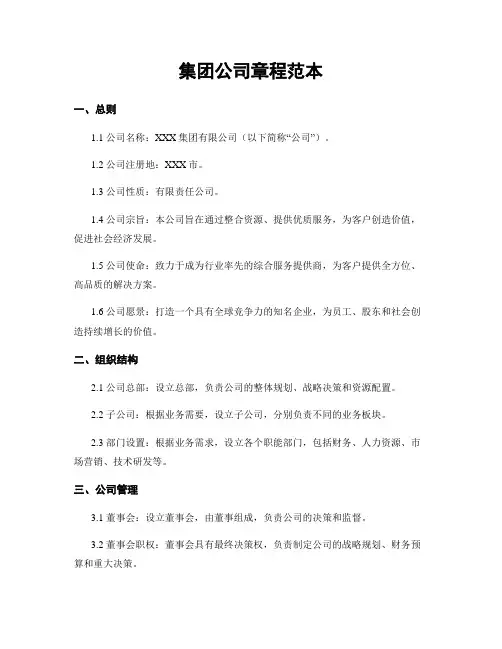 集团公司章程范本

一、总则

1.1 公司名称：XXX 集团有限公司（以下简称“公司”）。

1.2 公司注册地：XXX 市。

1.3 公司性质：有限责任公司。

1.4 公司宗旨：本公司旨在通过整合资源、提供优质服务，为客户创造价值，促进社会经济发展。

1.5 公司使命：致力于成为行业率先的综合服务提供商，为客户提供全方位、高品质的解决方案。

1.6 公司愿景：打造一个具有全球竞争力的知名企业，为员工、股东和社会创造持续增长的价值。

二、组织结构

2.1 公司总部：设立总部，负责公司的整体规划、战略决策和资源配置。

2.2 子公司：根据业务需要，设立子公司，分别负责不同的业务板块。

2.3 部门设置：根据业务需求，设立各个职能部门，包括财务、人力资源、市场营销、技术研发等。

三、公司管理

3.1 董事会：设立董事会，由董事组成，负责公司的决策和监督。

3.2 董事会职权：董事会具有最终决策权，负责制定公司的战略规划、财务预算和重大决策。